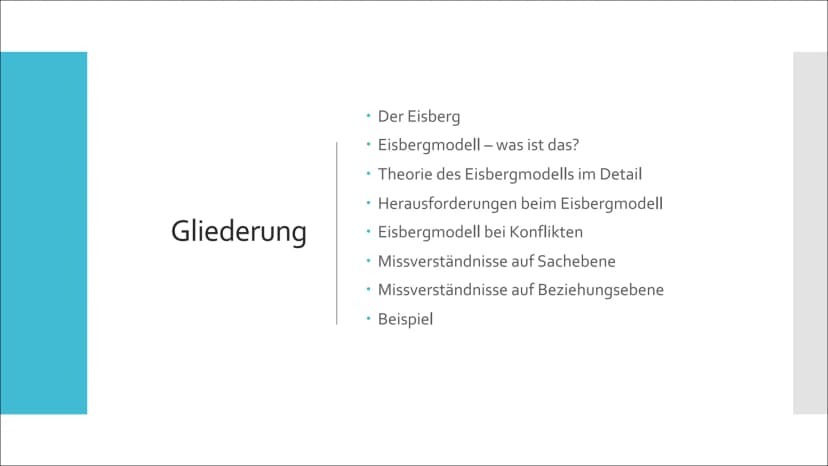 Gliederung

• Der Eisberg
• Eisbergmodell – was ist das?
• Theorie des Eisbergmodells im Detail
• Herausforderungen beim Eisbergmodell
• Eisbergmodell bei Konflikten
• Missverständnisse auf Sachebene
• Missverständnisse auf Beziehungsebene
• Beispiel